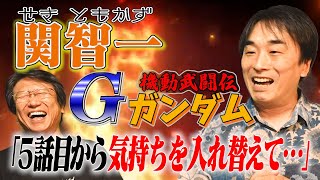 せき　ともかず
関智一

機動武闘伝
Gガンダム

「5話目から気持ちを入れ替えて…」